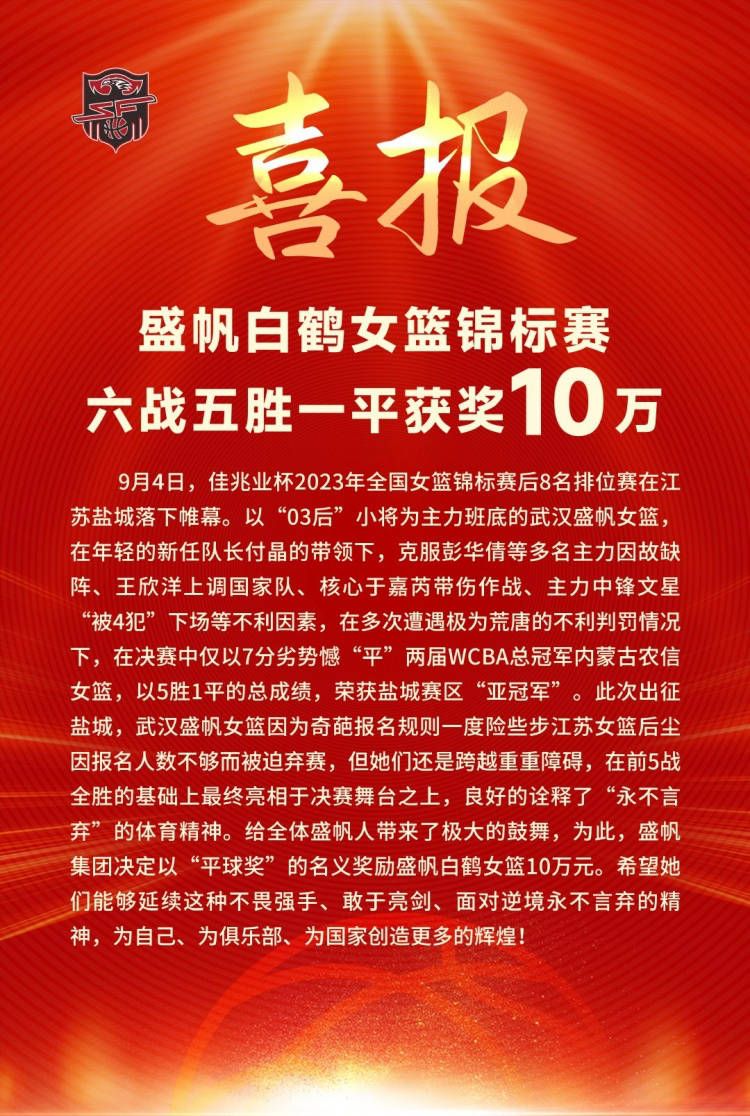 喜报

盛帆白鹤女篮锦标赛
六战五胜一平获奖10万

9月4日，佳兆业杯2023年全国女篮锦标赛后8名排位赛在江苏盐城落下帷幕。以“03后”小将为主力班底的武汉盛帆女篮，在年轻的新任队长付晶的带领下，克服彭华倩等多名主力因故缺阵、王欣洋上调国家队、核心于嘉芮带伤作战、主力中锋文星“被4犯”下场等不利因素，在多次遭遇极为荒唐的不利判罚情况下，在决赛中仅以7分劣势憾“平”两届WCBA总冠军内蒙古农信女篮，以5胜1平的总成绩，荣获盐城赛区“亚冠军”。此次出征盐城，武汉盛帆女篮因为奇葩报名规则一度险些步江苏女篮后尘因报名人数不够而被迫弃赛，但她们还是跨越重重障碍，在前5战全胜的基础上最终亮相于决赛舞台之上，良好的诠释了“永不言弃”的体育精神。给全体盛帆人带来了极大的鼓舞，为此，盛帆集团决定以“平球奖”的名义奖励盛帆白鹤女篮10万元。希望她们能够延续这种不畏强手、敢于亮剑、面对逆境永不言弃的精神，为自己、为俱乐部、为国家创造更多的辉煌！